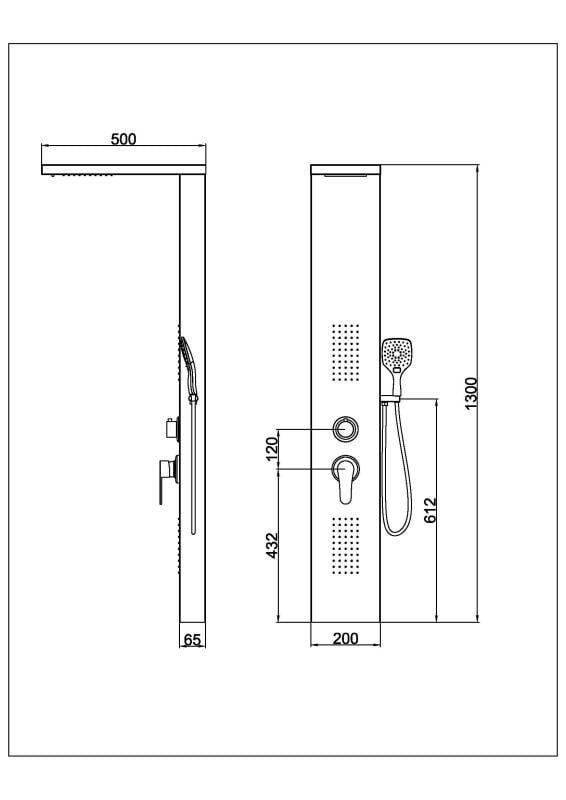 500
65
120
432
200
612
1300